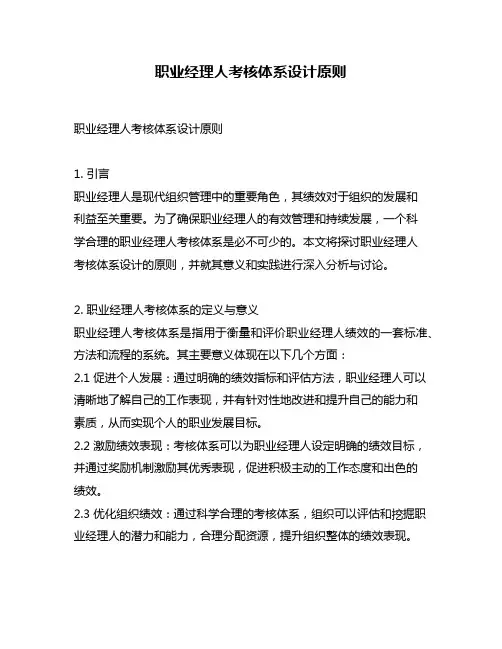 职业经理人考核体系设计原则

职业经理人考核体系设计原则

1. 引言
职业经理人是现代组织管理中的重要角色，其绩效对于组织的发展和利益至关重要。为了确保职业经理人的有效管理和持续发展，一个科学合理的职业经理人考核体系是必不可少的。本文将探讨职业经理人考核体系设计的原则，并就其意义和实践进行深入分析与讨论。

2. 职业经理人考核体系的定义与意义
职业经理人考核体系是指用于衡量和评价职业经理人绩效的一套标准、方法和流程的系统。其主要意义体现在以下几个方面：
2.1 促进个人发展：通过明确的绩效指标和评估方法，职业经理人可以清晰地了解自己的工作表现，并有针对性地改进和提升自己的能力和素质，从而实现个人的职业发展目标。
2.2 激励绩效表现：考核体系可以为职业经理人设定明确的绩效目标，并通过奖励机制激励其优秀表现，促进积极主动的工作态度和出色的绩效。
2.3 优化组织绩效：通过科学合理的考核体系，组织可以评估和挖掘职业经理人的潜力和能力，合理分配资源，提升组织整体的绩效表现。